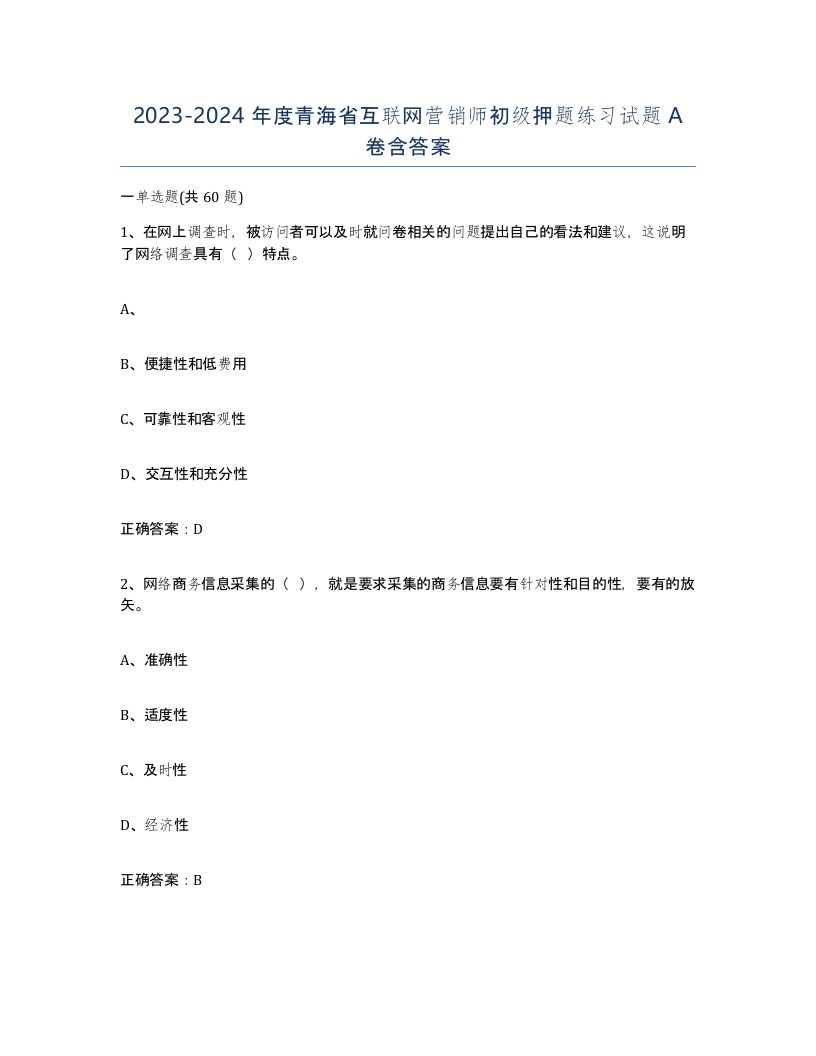 2023-2024 年度青海省互联网营销师初级押题练习试题 A 卷含答案

一单选题(共 60 题)

1、在网上调查时，被访问者可以及时就问卷相关的问题提出自己的看法和建议，这说明了网络调查具有（ ）特点。

A、

B、便捷性和低费用

C、可靠性和客观性

D、交互性和充分性

正确答案：D

2、网络商务信息采集的（ ），就是要求采集的商务信息要有针对性和目的性，要有的放矢。

A、准确性

B、适度性

C、及时性

D、经济性

正确答案：B